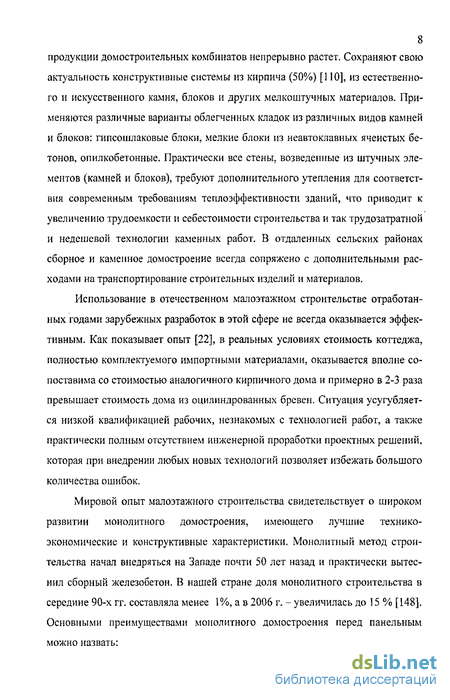 8

продукции домостроительных комбинатов непрерывно растет. Сохраняют свою актуальность конструктивные системы из кирпича (50%) [110], из естественного и искусственного камня, блоков и других мелкоштучных материалов. Применяются различные варианты облегченных кладок из различных видов камней и блоков: гипсошлаковые блоки, мелкие блоки из неавтоклавных ячеистых бетонов, опилкобетонные. Практически все стены, возведенные из штучных элементов (камней и блоков), требуют дополнительного утепления для соответствия современным требованиям теплоэффективности зданий, что приводит к увеличению трудоемкости и себестоимости строительства и так трудозатратной и недешевой технологии каменных работ. В отдаленных сельских районах сборное и каменное домостроение всегда сопряжено с дополнительными расходами на транспортирование строительных изделий и материалов.

Использование в отечественном малоэтажном строительстве отработанных годами зарубежных разработок в этой сфере не всегда оказывается эффективным. Как показывает опыт [22], в реальных условиях стоимость коттеджа, полностью комплектуемого импортными материалами, оказывается вполне сопоставима со стоимостью аналогичного кирпичного дома и примерно в 2-3 раза превышает стоимость дома из оцилиндрованных бревен. Ситуация усугубляется низкой квалификацией рабочих, незнакомых с технологией работ, а также практически полным отсутствием инженерной проработки проектных решений, которая при внедрении любых новых технологий позволяет избежать большого количества ошибок.

Мировой опыт малоэтажного строительства свидетельствует о широком развитии монолитного домостроения, имеющего лучшие технико-экономические и конструктивные характеристики. Монолитный метод строительства начал внедряться на Западе почти 50 лет назад и практически вытеснил сборный железобетон. В нашей стране доля монолитного строительства в середине 90-х гг. составляла менее 1%, а в 2006 г. – увеличилась до 15 % [148]. Основными преимуществами монолитного домостроения перед панельным можно назвать:

dsLib.net
библиотека диссертаций